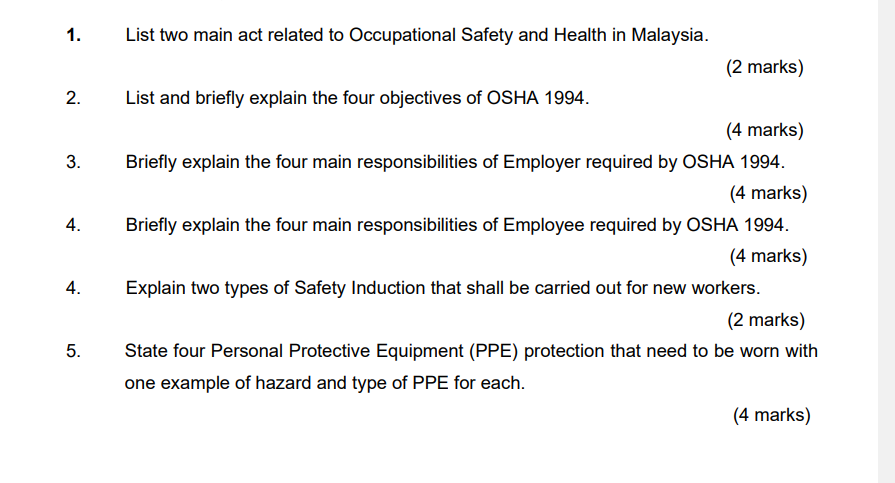 1. List two main act related to Occupational Safety and Health in Malaysia.

(2 marks)

2. List and briefly explain the four objectives of OSHA 1994.

(4 marks)

3. Briefly explain the four main responsibilities of Employer required by OSHA 1994.

(4 marks)

4. Briefly explain the four main responsibilities of Employee required by OSHA 1994.

(4 marks)

4. Explain two types of Safety Induction that shall be carried out for new workers.

(2 marks)

5. State four Personal Protective Equipment (PPE) protection that need to be worn with one example of hazard and type of PPE for each.

(4 marks)